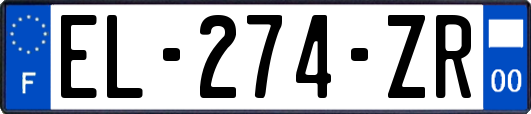 F

EL-274-ZR

00